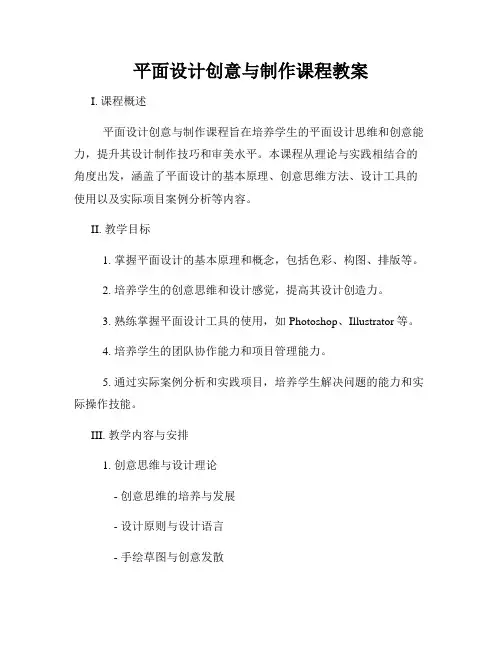 平面设计创意与制作课程教案

I. 课程概述

平面设计创意与制作课程旨在培养学生的平面设计思维和创意能力，提升其设计制作技巧和审美水平。本课程从理论与实践相结合的角度出发，涵盖了平面设计的基本原理、创意思维方法、设计工具的使用以及实际项目案例分析等内容。

II. 教学目标

1. 掌握平面设计的基本原理和概念，包括色彩、构图、排版等。

2. 培养学生的创意思维和设计感觉，提高其设计创造力。

3. 熟练掌握平面设计工具的使用，如 Photoshop、Illustrator 等。

4. 培养学生的团队协作能力和项目管理能力。

5. 通过实际案例分析和实践项目，培养学生解决问题的能力和实际操作技能。

III. 教学内容与安排

1. 创意思维与设计理论

- 创意思维的培养与发展

- 设计原则与设计语言

- 手绘草图与创意发散